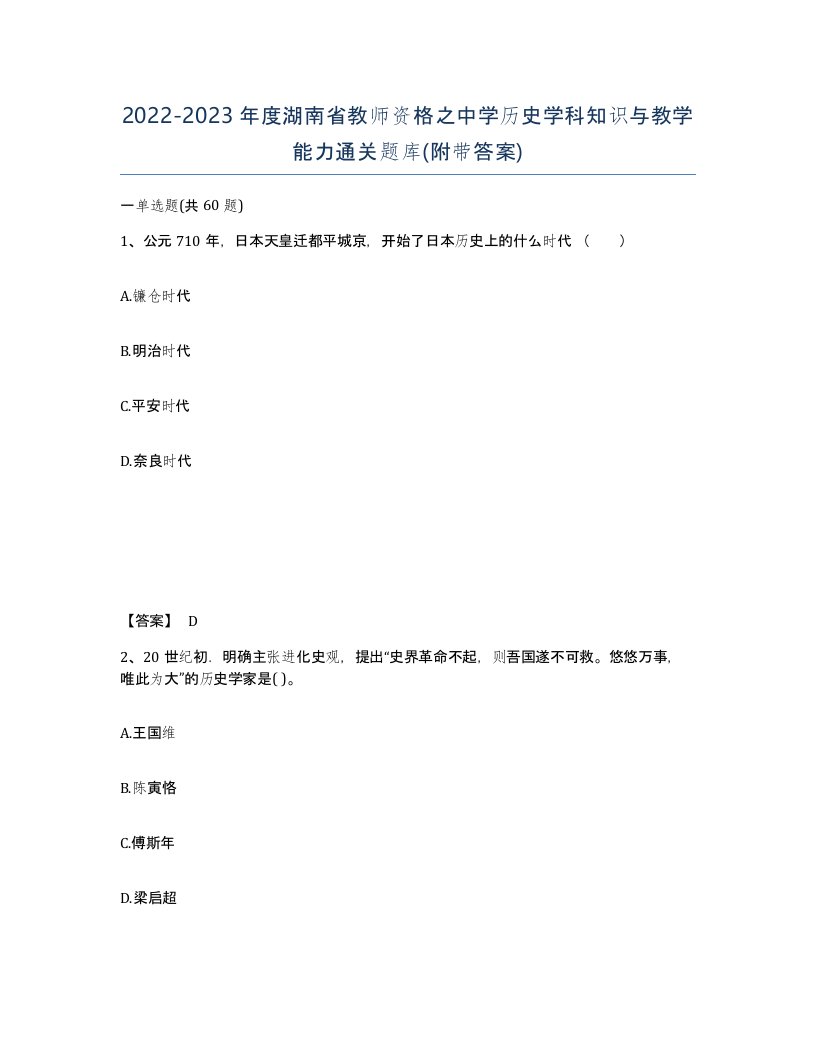 2022-2023年度湖南省教师资格之中学历史学科知识与教学能力通关题库(附带答案)

一单选题(共60题)

1、公元710年，日本天皇迁都平城京，开始了日本历史上的什么时代（　）

A.镰仓时代

B.明治时代

C.平安时代

D.奈良时代

【答案】 D

2、20世纪初．明确主张进化史观，提出“史界革命不起，则吾国遂不可救。悠悠万事，唯此为大”的历史学家是( )。

A.王国维

B.陈寅恪

C.傅斯年

D.梁启超